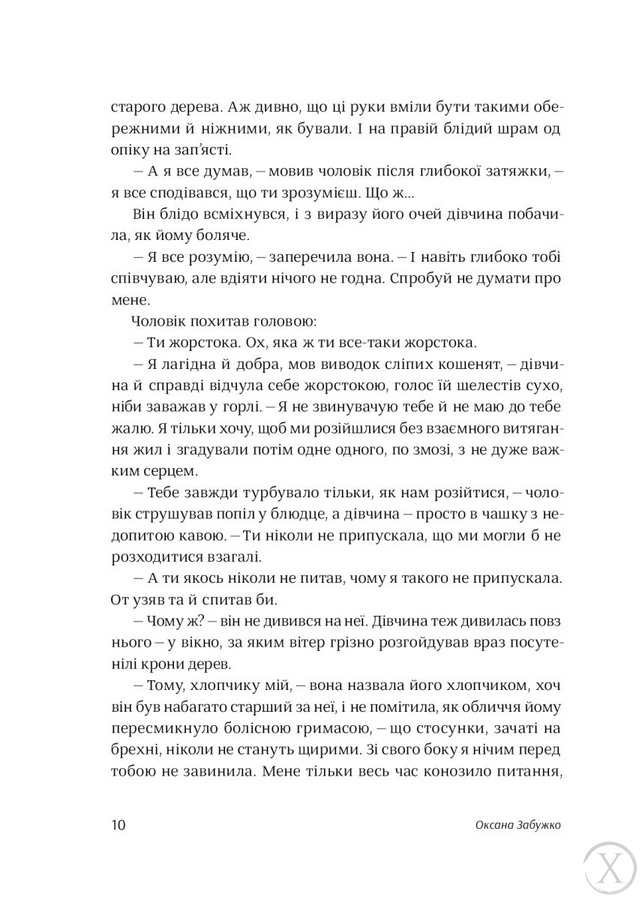 старого дерева. Аж дивно, що ці руки вміли бути такими обережними й ніжними, як бували. І на правій блідий шрам од опіку на зап'ясті.

– А я все думав, – мовив чоловік після глибокої затяжки, – я все сподівався, що ти зрозумієш. Що ж...

Він блідо всміхнувся, і з виразу його очей дівчина побачила, як йому боляче.

– Я все розумію, – заперечила вона. – І навіть глибоко тобі співчуваю, але вдіяти нічого не годна. Спробуй не думати про мене.

Чоловік похитав головою:

– Ти жорстока. Ох, яка ж ти все-таки жорстока.

– Я лагідна й добра, мов виводок сліпих кошенят, – дівчина й справді відчула себе жорстокою, голос їй шелестів сухо, ніби заважав у горлі. – Я не звинувачую тебе й не маю до тебе жалю. Я тільки хочу, щоб ми розійшлися без взаємного витягання жил і згадували потім одне одного, по змозі, з не дуже важким серцем.

– Тебе завжди турбувало тільки, як нам розійтися, – чоловік струшував попіл у блюдце, а дівчина – просто в чашку з недопитою кавою. – Ти ніколи не припускала, що ми могли б не розходитися взагалі.

– А ти якось ніколи не питав, чому я такого не припускала. От узяв та й спитав би.

– Чому ж? – він не дивився на неї. Дівчина теж дивилась повз нього – у вікно, за яким вітер грізно розгойдував враз посутенілі крони дерев.

– Тому, хлопчику мій, – вона назвала його хлопчиком, хоч він був набагато старший за неї, і не помітила, як обличчя йому пересмикнуло болісною гримасою, – що стосунки, зачаті на брехні, ніколи не стануть щирими. Зі свого боку я нічим перед тобою не завинила. Мене тільки весь час конозило питання,

10 Оксана Забужко